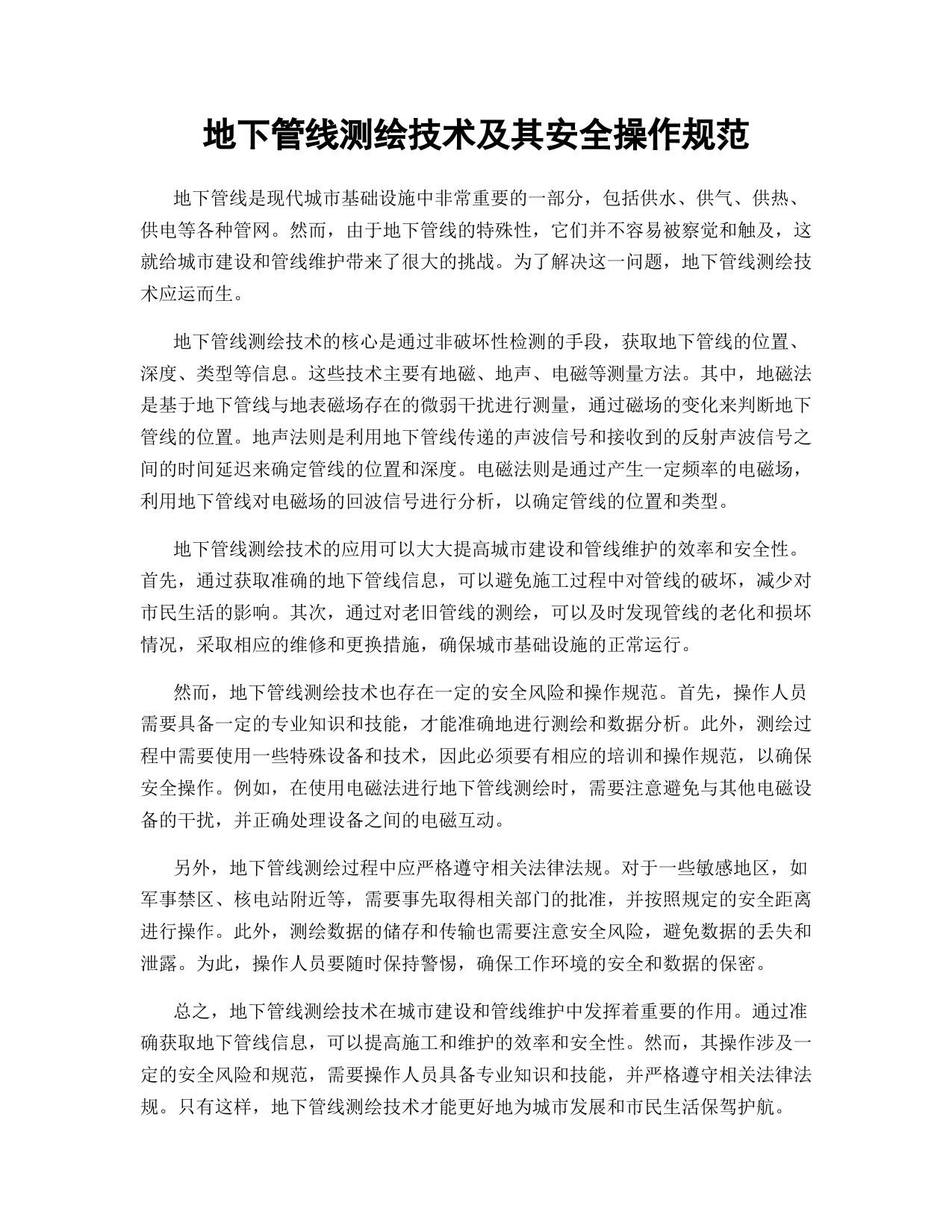 地下管线测绘技术及其安全操作规范

地下管线是现代城市基础设施中非常重要的一部分，包括供水、供气、供热、供电等各种管网。然而，由于地下管线的特殊性，它们并不容易被察觉和触及，这就给城市建设和管线维护带来了很大的挑战。为了解决这一问题，地下管线测绘技术应运而生。

地下管线测绘技术的核心是通过非破坏性检测的手段，获取地下管线的位置、深度、类型等信息。这些技术主要有地磁、地声、电磁等测量方法。其中，地磁法是基于地下管线与地表磁场存在的微弱干扰进行测量，通过磁场的变化来判断地下管线的位置。地声法则是利用地下管线传递的声波信号和接收到的反射声波信号之间的时间延迟来确定管线的位置和深度。电磁法则是通过产生一定频率的电磁场，利用地下管线对电磁场的回波信号进行分析，以确定管线的位置和类型。

地下管线测绘技术的应用可以大大提高城市建设和管线维护的效率和安全性。首先，通过获取准确的地下管线信息，可以避免施工过程中对管线的破坏，减少对市民生活的影响。其次，通过对老旧管线的测绘，可以及时发现管线的老化和损坏情况，采取相应的维修和更换措施，确保城市基础设施的正常运行。

然而，地下管线测绘技术也存在一定的安全风险和操作规范。首先，操作人员需要具备一定的专业知识和技能，才能准确地进行测绘和数据分析。此外，测绘过程中需要使用一些特殊设备和技术，因此必须要有相应的培训和操作规范，以确保安全操作。例如，在使用电磁法进行地下管线测绘时，需要注意避免与其他电磁设备的干扰，并正确处理设备之间的电磁互动。

另外，地下管线测绘过程中应严格遵守相关法律法规。对于一些敏感地区，如军事禁区、核电站附近等，需要事先取得相关部门的批准，并按照规定的安全距离进行操作。此外，测绘数据的储存和传输也需要注意安全风险，避免数据的丢失和泄露。为此，操作人员要随时保持警惕，确保工作环境的安全和数据的保密。

总之，地下管线测绘技术在城市建设和管线维护中发挥着重要的作用。通过准确获取地下管线信息，可以提高施工和维护的效率和安全性。然而，其操作涉及一定的安全风险和规范，需要操作人员具备专业知识和技能，并严格遵守相关法律法规。只有这样，地下管线测绘技术才能更好地为城市发展和市民生活保驾护航。